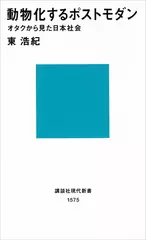 動物化するポストモダン
オタクから見た日本社会
東 浩紀

講談社現代新書
1575